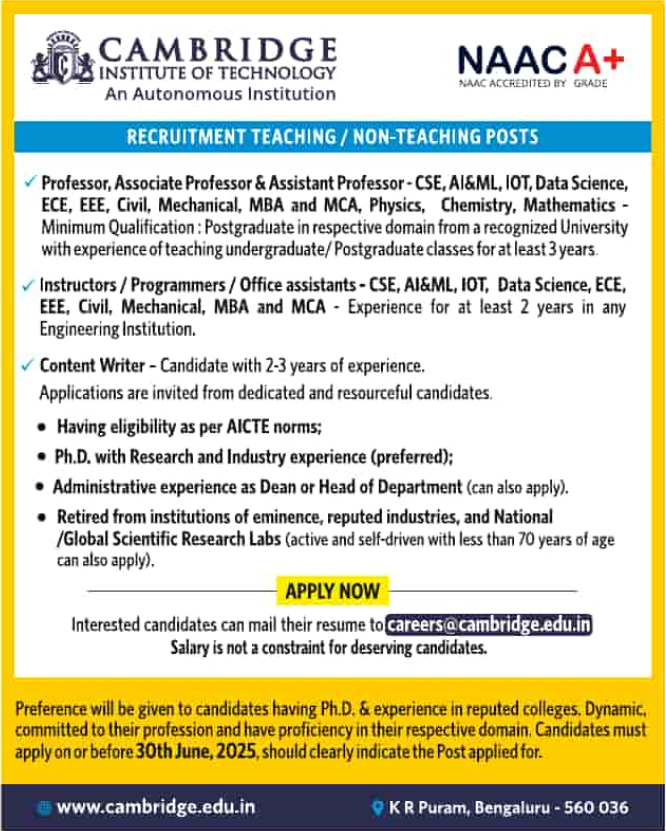 CAMBRIDGE
INSTITUTE OF TECHNOLOGY
An Autonomous Institution

NAAC A+
NAAC ACCREDITED BY GRADE

RECRUITMENT TEACHING / NON-TEACHING POSTS

✓ Professor, Associate Professor & Assistant Professor - CSE, AI&ML, IOT, Data Science, ECE, EEE, Civil, Mechanical, MBA and MCA, Physics, Chemistry, Mathematics - Minimum Qualification : Postgraduate in respective domain from a recognized University with experience of teaching undergraduate/ Postgraduate classes for at least 3 years.

✓ Instructors / Programmers / Office assistants - CSE, AI&ML, IOT, Data Science, ECE, EEE, Civil, Mechanical, MBA and MCA - Experience for at least 2 years in any Engineering Institution.

✓ Content Writer - Candidate with 2-3 years of experience.
Applications are invited from dedicated and resourceful candidates.

• Having eligibility as per AICTE norms;
• Ph.D. with Research and Industry experience (preferred);
• Administrative experience as Dean or Head of Department (can also apply).
• Retired from institutions of eminence, reputed industries, and National /Global Scientific Research Labs (active and self-driven with less than 70 years of age can also apply).

APPLY NOW

Interested candidates can mail their resume to careers@cambridge.edu.in
Salary is not a constraint for deserving candidates.

Preference will be given to candidates having Ph.D. & experience in reputed colleges. Dynamic, committed to their profession and have proficiency in their respective domain. Candidates must apply on or before 30th June, 2025, should clearly indicate the Post applied for.

www.cambridge.edu.in
K R Puram, Bengaluru - 560 036